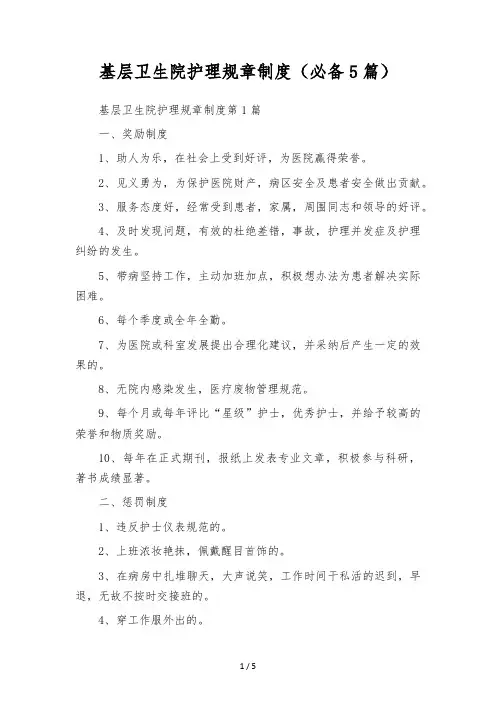 基层卫生院护理规章制度（必备5篇）

基层卫生院护理规章制度第1篇

一、奖励制度

1、助人为乐，在社会上受到好评，为医院赢得荣誉。

2、见义勇为，为保护医院财产，病区安全及患者安全做出贡献。

3、服务态度好，经常受到患者，家属，周围同志和领导的好评。

4、及时发现问题，有效的杜绝差错，事故，护理并发症及护理纠纷的发生。

5、带病坚持工作，主动加班加点，积极想办法为患者解决实际困难。

6、每个季度或全年全勤。

7、为医院或科室发展提出合理化建议，并采纳后产生一定的效果的。

8、无院内感染发生，医疗废物管理规范。

9、每个月或每年评比“星级”护士，优秀护士，并给予较高的荣誉和物质奖励。

10、每年在正式期刊，报纸上发表专业文章，积极参与科研，著书成绩显著。

二、惩罚制度

1、违反护士仪表规范的。

2、上班浓妆艳抹，佩戴醒目首饰的。

3、在病房中扎堆聊天，大声说笑，工作时间干私活的迟到，早退，无故不按时交接班的。

4、穿工作服外出的。

1 / 5